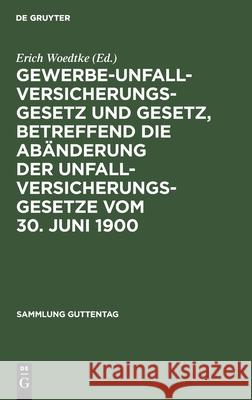 DE GRUYTER

Erich Woedtke (Ed.)

GEWERBE-UNFALL-VERSICHERUNGS-GESETZ UND GESETZ, BETREFFEND DIE ABÄNDERUNG DER UNFALL-VERSICHERUNGS-GESETZE VOM 30. JUNI 1900

SAMMLUNG GUTTENTAG

DE G

Kraina Książek